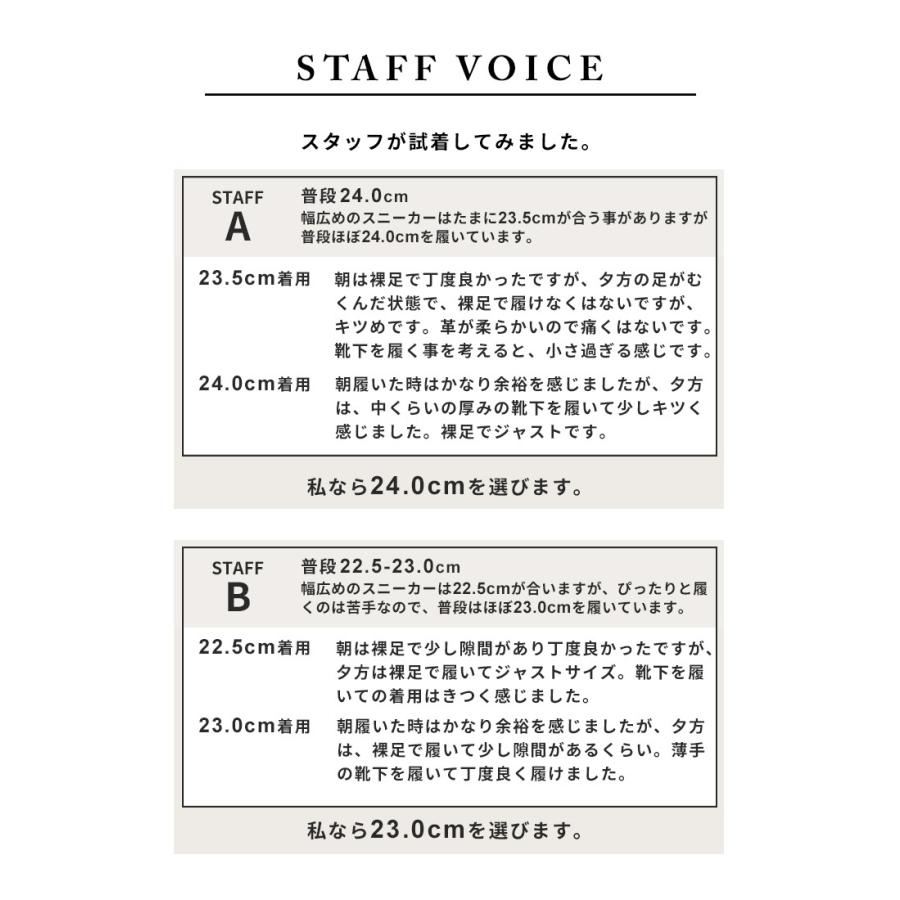 STAFF VOICE

スタッフが試着してみました。

STAFF
A

普段24.0cm
幅広めのスニーカーはたまに23.5cmが合う事がありますが普段ほぼ24.0cmを履いています。

23.5cm着用　朝は裸足で丁度良かったですが、夕方の足がむくんだ状態で、裸足で履けなくはないですが、キツめです。革が柔らかいので痛くはないです。靴下を履く事を考えると、小さ過ぎる感じです。

24.0cm着用　朝履いた時はかなり余裕を感じましたが、夕方は、中くらいの厚みの靴下を履いて少しキツく感じました。裸足でジャストです。

私なら24.0cmを選びます。

STAFF
B

普段22.5-23.0cm
幅広めのスニーカーは22.5cmが合いますが、ぴったりと履くのは苦手なので、普段はほぼ23.0cmを履いています。

22.5cm着用　朝は裸足で少し隙間があり丁度良かったですが、夕方は裸足で履いてジャストサイズ。靴下を履いての着用はきつく感じました。

23.0cm着用　朝履いた時はかなり余裕を感じましたが、夕方は、裸足で履いて少し隙間があるくらい。薄手の靴下を履いて丁度良く履けました。

私なら23.0cmを選びます。